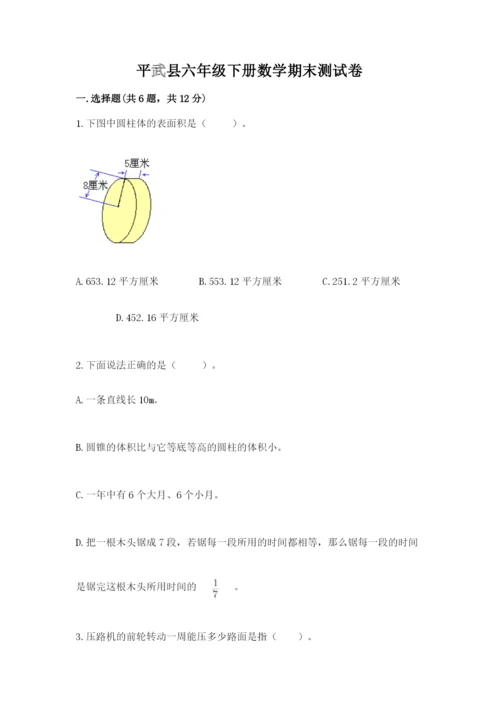 平武县六年级下册数学期末测试卷

一. 选择题(共 6 题，共 12 分)

1. 下图中圆柱体的表面积是（    ）。

5厘米

8厘米

A. 653. 12 平方厘米　　B. 553. 12 平方厘米　　C. 251. 2 平方厘米

D. 452. 16 平方厘米

2. 下面说法正确的是（    ）。

A. 一条直线长 10m。

B. 圆锥的体积比与它等底等高的圆柱的体积小。

C. 一年中有 6 个大月、6 个小月。

D. 把一根木头锯成 7 段，若锯每一段所用的时间都相等，那么锯每一段的时间是锯完这根木头所用时间的 $\frac{1}{7}$ 。

3. 压路机的前轮转动一周能压多少路面是指（    ）。